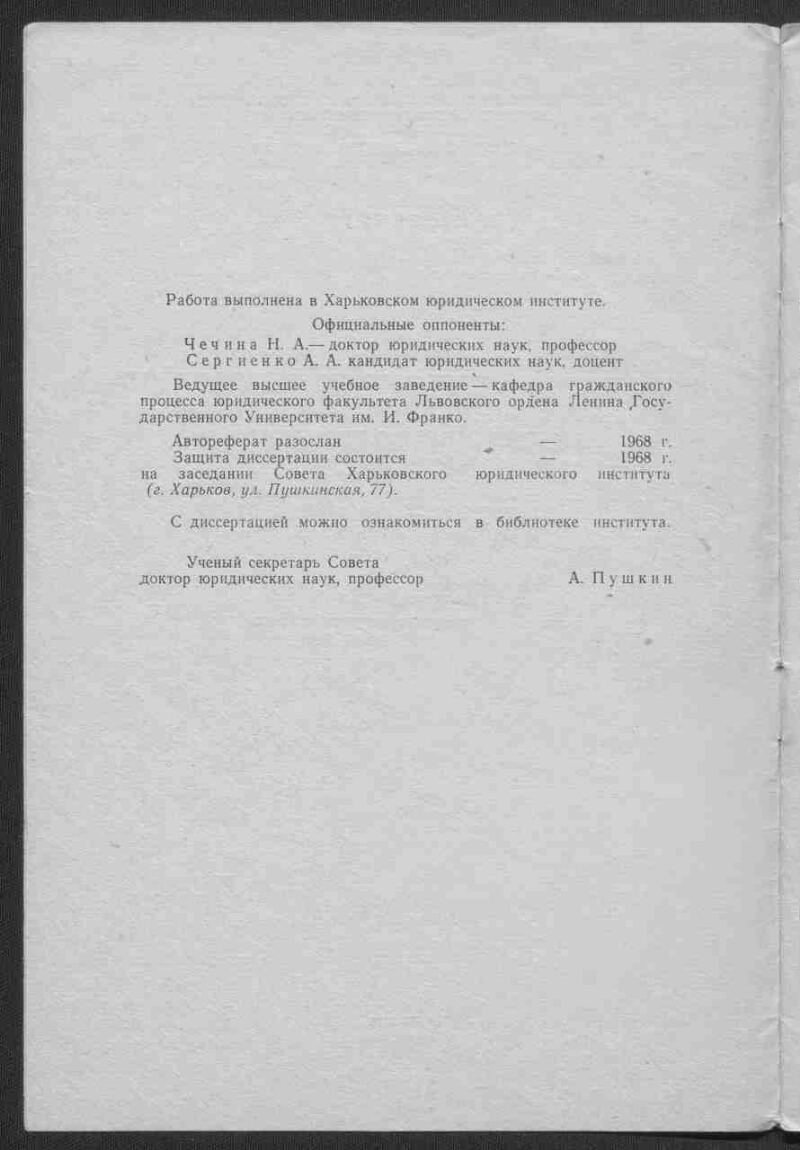 Работа выполнена в Харьковском юридическом институте.

Официальные оппоненты:
Чечина Н. А.— доктор юридических наук, профессор
Сергиенко А. А. кандидат юридических наук, доцент

Ведущее высшее учебное заведение — кафедра гражданского процесса юридического факультета Львовского ордена Ленина Государственного Университета им. И. Франко.

Автореферат разослан — 1968 г.
Защита диссертации состоится — 1968 г.
на заседании Совета Харьковского юридического института (г. Харьков, ул. Пушкинская, 77).

С диссертацией можно ознакомиться в библиотеке института.

Ученый секретарь Совета
доктор юридических наук, профессор А. Пушкин